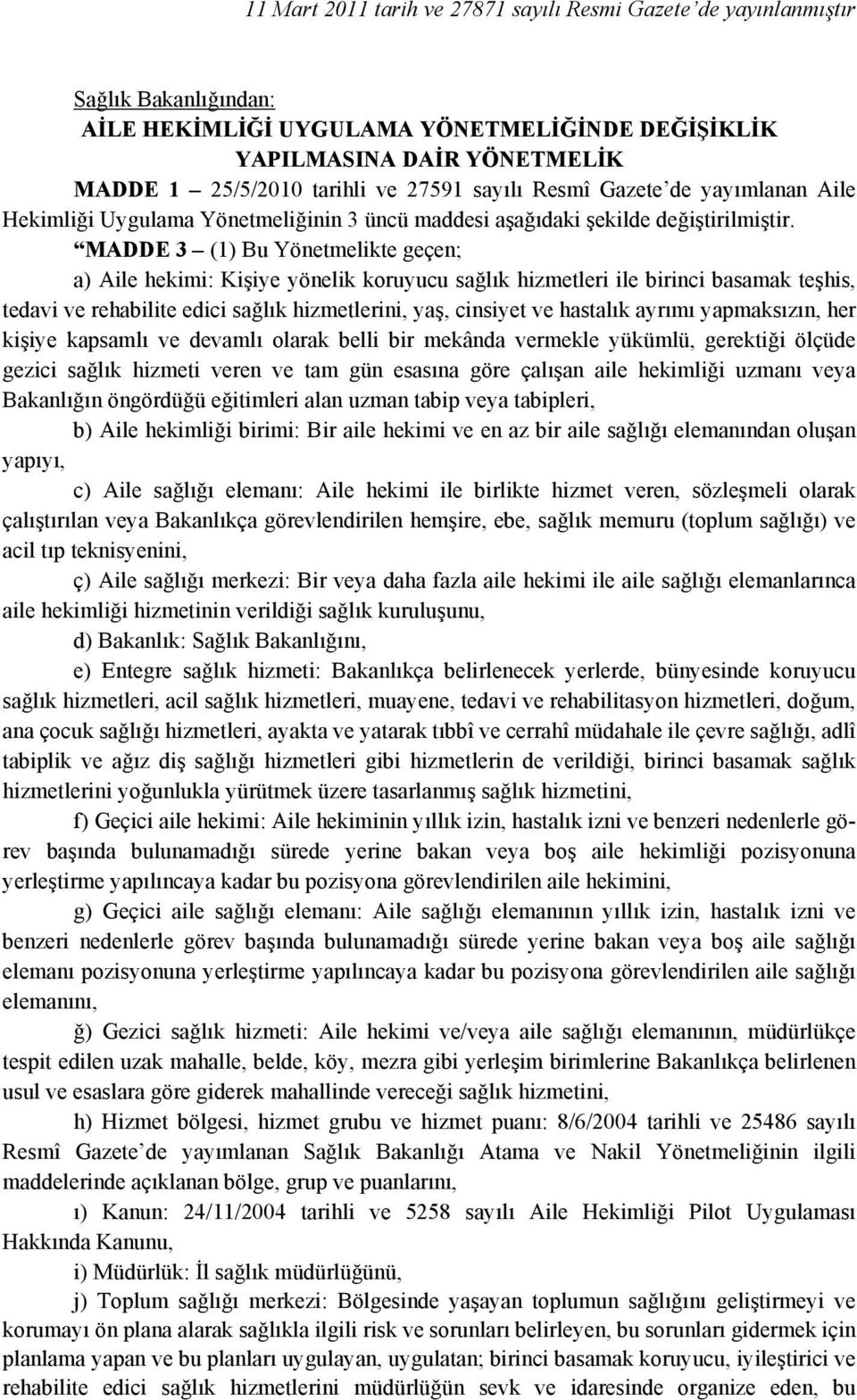 11 Mart 2011 tarih ve 27871 sayılı Resmi Gazete'de yayınlanmıştır

Sağlık Bakanlığından:
AİLE HEKİMLİĞİ UYGULAMA YÖNETMELİĞİNDE DEĞİŞİKLİK YAPILMASINA DAİR YÖNETMELİK

MADDE 1 – 25/5/2010 tarihli ve 27591 sayılı Resmî Gazete'de yayımlanan Aile Hekimliği Uygulama Yönetmeliğinin 3 üncü maddesi aşağıdaki şekilde değiştirilmiştir.

"MADDE 3 – (1) Bu Yönetmelikte geçen;

a) Aile hekimi: Kişiye yönelik koruyucu sağlık hizmetleri ile birinci basamak teşhis, tedavi ve rehabilite edici sağlık hizmetlerini, yaş, cinsiyet ve hastalık ayrımı yapmaksızın, her kişiye kapsamlı ve devamlı olarak belli bir mekânda vermekle yükümlü, gerektiği ölçüde gezici sağlık hizmeti veren ve tam gün esasına göre çalışan aile hekimliği uzmanı veya Bakanlığın öngördüğü eğitimleri alan uzman tabip veya tabipleri,

b) Aile hekimliği birimi: Bir aile hekimi ve en az bir aile sağlığı elemanından oluşan yapıyı,

c) Aile sağlığı elemanı: Aile hekimi ile birlikte hizmet veren, sözleşmeli olarak çalıştırılan veya Bakanlıkça görevlendirilen hemşire, ebe, sağlık memuru (toplum sağlığı) ve acil tıp teknisyenini,

ç) Aile sağlığı merkezi: Bir veya daha fazla aile hekimi ile aile sağlığı elemanlarınca aile hekimliği hizmetinin verildiği sağlık kuruluşunu,

d) Bakanlık: Sağlık Bakanlığını,

e) Entegre sağlık hizmeti: Bakanlıkça belirlenecek yerlerde, bünyesinde koruyucu sağlık hizmetleri, acil sağlık hizmetleri, muayene, tedavi ve rehabilitasyon hizmetleri, doğum, ana çocuk sağlığı hizmetleri, ayakta ve yatarak tıbbî ve cerrahî müdahale ile çevre sağlığı, adlî tabiplik ve ağız diş sağlığı hizmetleri gibi hizmetlerin de verildiği, birinci basamak sağlık hizmetlerini yoğunlukla yürütmek üzere tasarlanmış sağlık hizmetini,

f) Geçici aile hekimi: Aile hekiminin yıllık izin, hastalık izni ve benzeri nedenlerle görev başında bulunamadığı sürede yerine bakan veya boş aile hekimliği pozisyonuna yerleştirme yapılıncaya kadar bu pozisyona görevlendirilen aile hekimini,

g) Geçici aile sağlığı elemanı: Aile sağlığı elemanının yıllık izin, hastalık izni ve benzeri nedenlerle görev başında bulunamadığı sürede yerine bakan veya boş aile sağlığı elemanı pozisyonuna yerleştirme yapılıncaya kadar bu pozisyona görevlendirilen aile sağlığı elemanını,

ğ) Gezici sağlık hizmeti: Aile hekimi ve/veya aile sağlığı elemanının, müdürlükçe tespit edilen uzak mahalle, belde, köy, mezra gibi yerleşim birimlerine Bakanlıkça belirlenen usul ve esaslara göre giderek mahallinde vereceği sağlık hizmetini,

h) Hizmet bölgesi, hizmet grubu ve hizmet puanı: 8/6/2004 tarihli ve 25486 sayılı Resmî Gazete'de yayımlanan Sağlık Bakanlığı Atama ve Nakil Yönetmeliğinin ilgili maddelerinde açıklanan bölge, grup ve puanlarını,

ı) Kanun: 24/11/2004 tarihli ve 5258 sayılı Aile Hekimliği Pilot Uygulaması Hakkında Kanunu,

i) Müdürlük: İl sağlık müdürlüğünü,

j) Toplum sağlığı merkezi: Bölgesinde yaşayan toplumun sağlığını geliştirmeyi ve korumayı ön plana alarak sağlıkla ilgili risk ve sorunları belirleyen, bu sorunları gidermek için planlama yapan ve bu planları uygulayan, uygulatan; birinci basamak koruyucu, iyileştirici ve rehabilite edici sağlık hizmetlerini müdürlüğün sevk ve idaresinde organize eden, bu